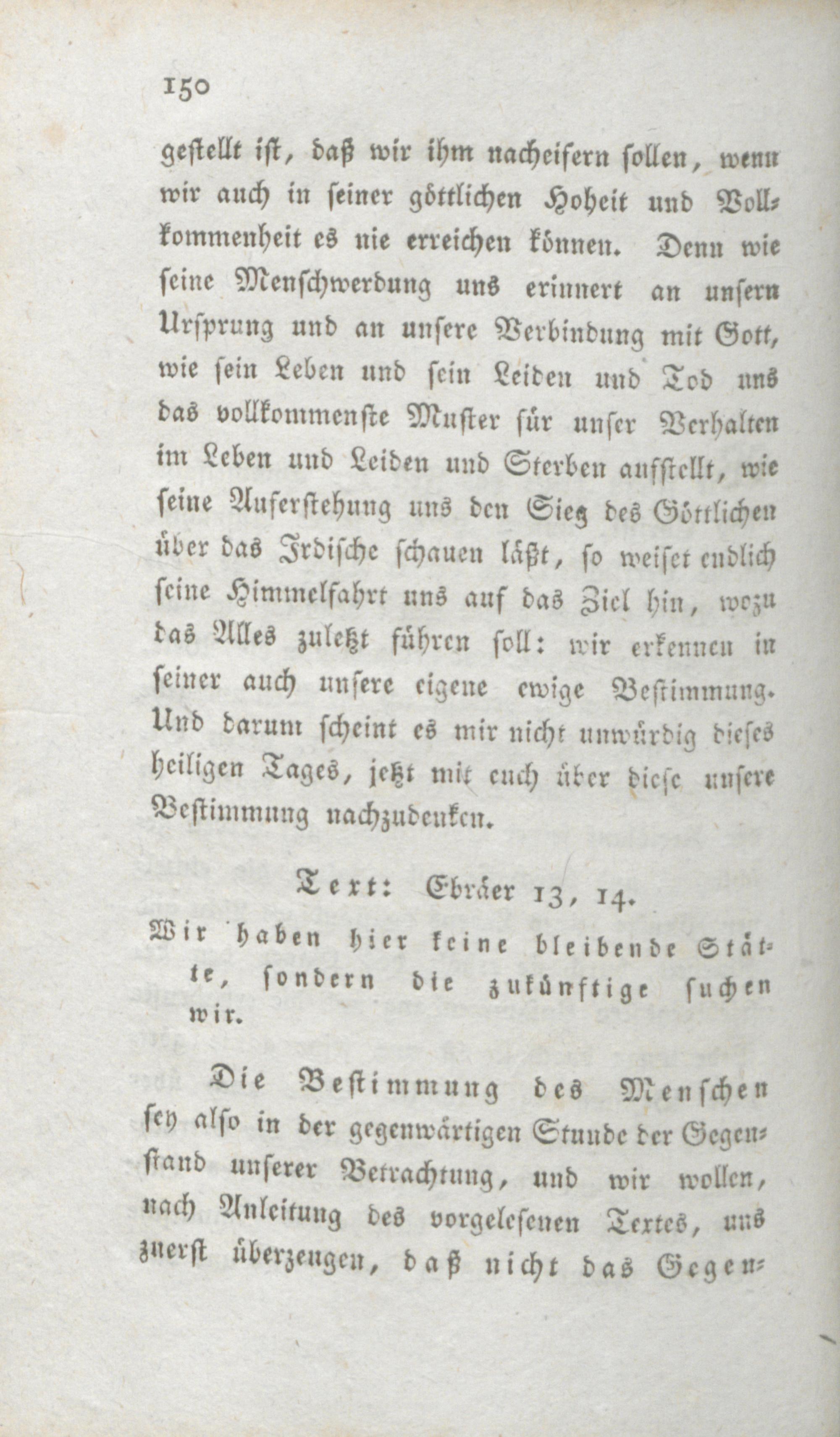 150

gestellt ist, daß wir ihm nacheifern sollen, wenn wir auch in seiner göttlichen Hoheit und Vollkommenheit es nie erreichen können. Denn wie seine Menschwerdung uns erinnert an unsern Ursprung und an unsere Verbindung mit Gott, wie sein Leben und sein Leiden und Tod uns das vollkommenste Muster für unser Verhalten im Leben und Leiden und Sterben aufstellt, wie seine Auferstehung uns den Sieg des Göttlichen über das Irdische schauen läßt, so weiset endlich seine Himmelfahrt uns auf das Ziel hin, wozu das Alles zuletzt führen soll: wir erkennen in seiner auch unsere eigene ewige Bestimmung. Und darum scheint es mir nicht unwürdig dieses heiligen Tages, jetzt mit euch über diese unsere Bestimmung nachzudenken.

Text: Ebräer 13, 14.

Wir haben hier keine bleibende Stätte, sondern die zukünftige suchen wir.

Die Bestimmung des Menschen sey also in der gegenwärtigen Stunde der Gegenstand unserer Betrachtung, und wir wollen, nach Anleitung des vorgelesenen Textes, uns zuerst überzeugen, daß nicht das Gegen-